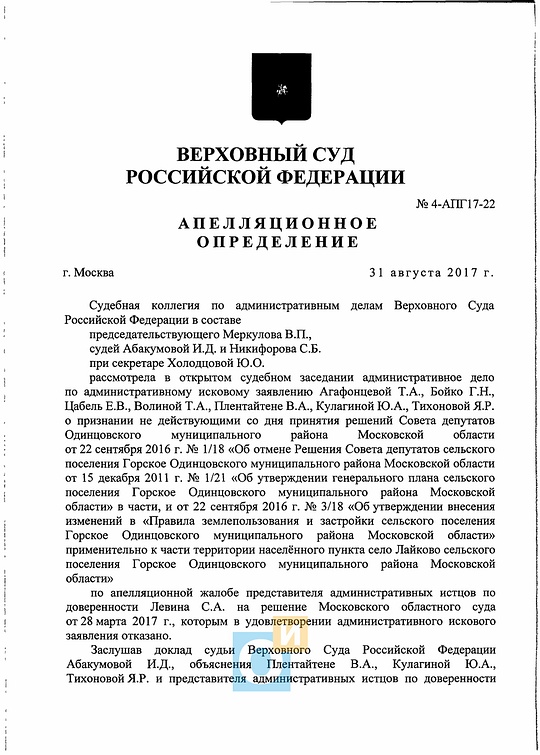 ВЕРХОВНЫЙ СУД
РОССИЙСКОЙ ФЕДЕРАЦИИ

№ 4-АПГ17-22

АПЕЛЛЯЦИОННОЕ
ОПРЕДЕЛЕНИЕ

г. Москва

31 августа 2017 г.

Судебная коллегия по административным делам Верховного Суда Российской Федерации в составе

председательствующего Меркулова В.П.,

судей Абакумовой И.Д. и Никифорова С.Б.

при секретаре Холодцовой Ю.О.

рассмотрела в открытом судебном заседании административное дело по административному исковому заявлению Агафонцевой Т.А., Бойко Г.Н., Цабель Е.В., Волиной Т.А., Плентайтене В.А., Кулагиной Ю.А., Тихоновой Я.Р. о признании не действующими со дня принятия решений Совета депутатов Одинцовского муниципального района Московской области от 22 сентября 2016 г. № 1/18 «Об отмене Решения Совета депутатов сельского поселения Горское Одинцовского муниципального района Московской области от 15 декабря 2011 г. № 1/21 «Об утверждении генерального плана сельского поселения Горское Одинцовского муниципального района Московской области» в части, и от 22 сентября 2016 г. № 3/18 «Об утверждении внесения изменений в «Правила землепользования и застройки сельского поселения Горское Одинцовского муниципального района Московской области» применительно к части территории населённого пункта село Лайково сельского поселения Горское Одинцовского муниципального района Московской области»

по апелляционной жалобе представителя административных истцов по доверенности Левина С.А. на решение Московского областного суда от 28 марта 2017 г., которым в удовлетворении административного искового заявления отказано.

Заслушав доклад судьи Верховного Суда Российской Федерации Абакумовой И.Д., объяснения Плентайтене В.А., Кулагиной Ю.А., Тихоновой Я.Р. и представителя административных истцов по доверенности